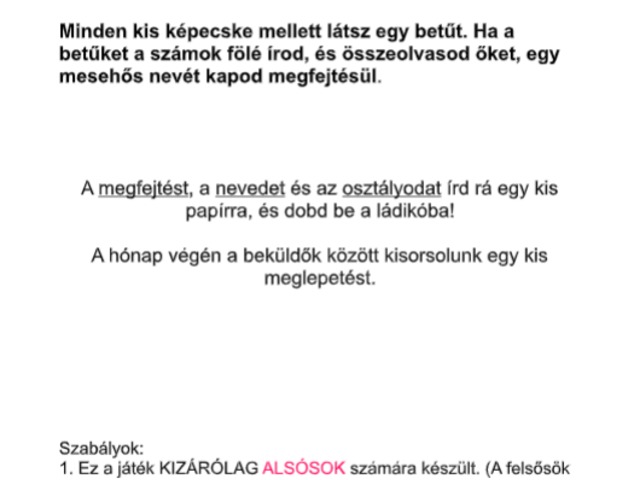 Minden kis képecske mellett látsz egy betűt. Ha a betűket a számok fölé írod, és összeolvasod őket, egy mesehős nevét kapod megfejtésül.

A megfejtést, a nevedet és az osztályodat írd rá egy kis papírra, és dobd be a ládikóba!

A hónap végén a beküldők között kisorsolunk egy kis meglepetést.

Szabályok:
1. Ez a játék KIZÁRÓLAG ALSÓSOK számára készült. (A felsősök